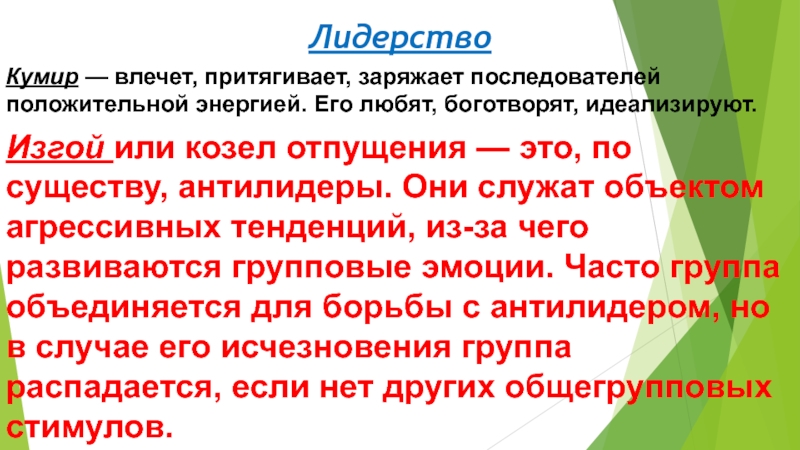 Лидерство

Кумир — влечет, притягивает, заряжает последователей положительной энергией. Его любят, боготворят, идеализируют.

Изгой или козел отпущения — это, по существу, антилидеры. Они служат объектом агрессивных тенденций, из-за чего развиваются групповые эмоции. Часто группа объединяется для борьбы с антилидером, но в случае его исчезновения группа распадается, если нет других общегрупповых стимулов.